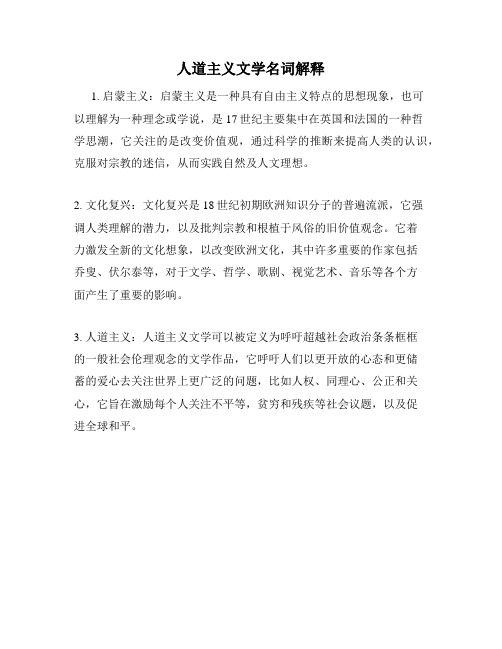 人道主义文学名词解释

1. 启蒙主义：启蒙主义是一种具有自由主义特点的思想现象，也可以理解为一种理念或学说，是17世纪主要集中在英国和法国的一种哲学思潮，它关注的是改变价值观，通过科学的推断来提高人类的认识，克服对宗教的迷信，从而实践自然及人文理想。

2. 文化复兴：文化复兴是18世纪初期欧洲知识分子的普遍流派，它强调人类理解的潜力，以及批判宗教和根植于风俗的旧价值观念。它着力激发全新的文化想象，以改变欧洲文化，其中许多重要的作家包括乔叟、伏尔泰等，对于文学、哲学、歌剧、视觉艺术、音乐等各个方面产生了重要的影响。

3. 人道主义：人道主义文学可以被定义为呼吁超越社会政治条条框框的一般社会伦理观念的文学作品，它呼吁人们以更开放的心态和更储蓄的爱心去关注世界上更广泛的问题，比如人权、同理心、公正和关心，它旨在激励每个人关注不平等，贫穷和残疾等社会议题，以及促进全球和平。